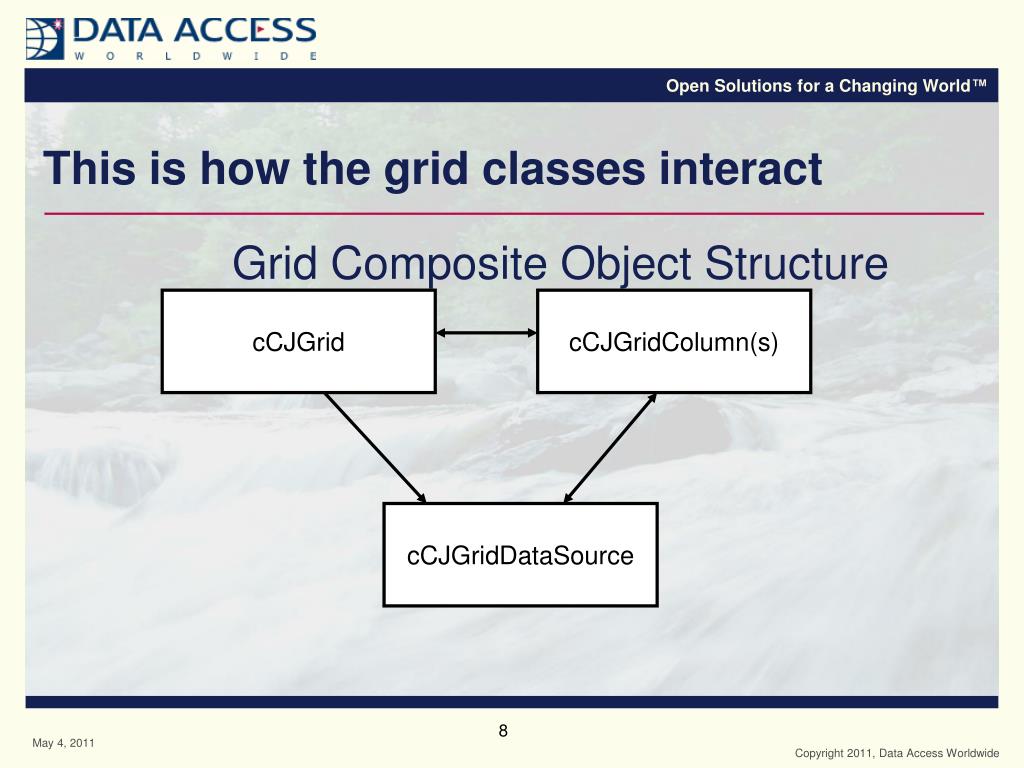 DATA ACCESS
WORLDWIDE

Open Solutions for a Changing World™

This is how the grid classes interact

Grid Composite Object Structure

cCJGrid

cCJGridColumn(s)

cCJGridDataSource

8

May 4, 2011

Copyright 2011, Data Access Worldwide